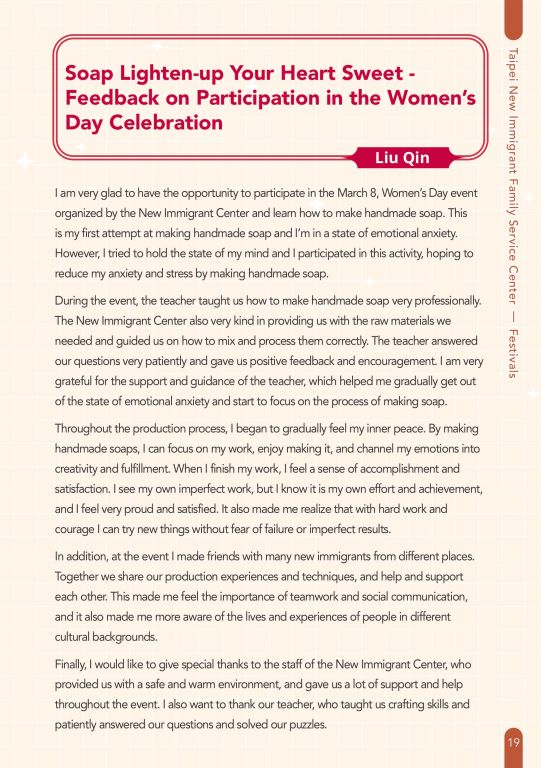 Soap Lighten-up Your Heart Sweet - Feedback on Participation in the Women's Day Celebration

Liu Qin

I am very glad to have the opportunity to participate in the March 8, Women's Day event organized by the New Immigrant Center and learn how to make handmade soap. This is my first attempt at making handmade soap and I'm in a state of emotional anxiety. However, I tried to hold the state of my mind and I participated in this activity, hoping to reduce my anxiety and stress by making handmade soap.

During the event, the teacher taught us how to make handmade soap very professionally. The New Immigrant Center also very kind in providing us with the raw materials we needed and guided us on how to mix and process them correctly. The teacher answered our questions very patiently and gave us positive feedback and encouragement. I am very grateful for the support and guidance of the teacher, which helped me gradually get out of the state of emotional anxiety and start to focus on the process of making soap.

Throughout the production process, I began to gradually feel my inner peace. By making handmade soaps, I can focus on my work, enjoy making it, and channel my emotions into creativity and fulfillment. When I finish my work, I feel a sense of accomplishment and satisfaction. I see my own imperfect work, but I know it is my own effort and achievement, and I feel very proud and satisfied. It also made me realize that with hard work and courage I can try new things without fear of failure or imperfect results.

In addition, at the event I made friends with many new immigrants from different places. Together we share our production experiences and techniques, and help and support each other. This made me feel the importance of teamwork and social communication, and it also made me more aware of the lives and experiences of people in different cultural backgrounds.

Finally, I would like to give special thanks to the staff of the New Immigrant Center, who provided us with a safe and warm environment, and gave us a lot of support and help throughout the event. I also want to thank our teacher, who taught us crafting skills and patiently answered our questions and solved our puzzles.

Taipei New Immigrant Family Service Center — Festivals

19